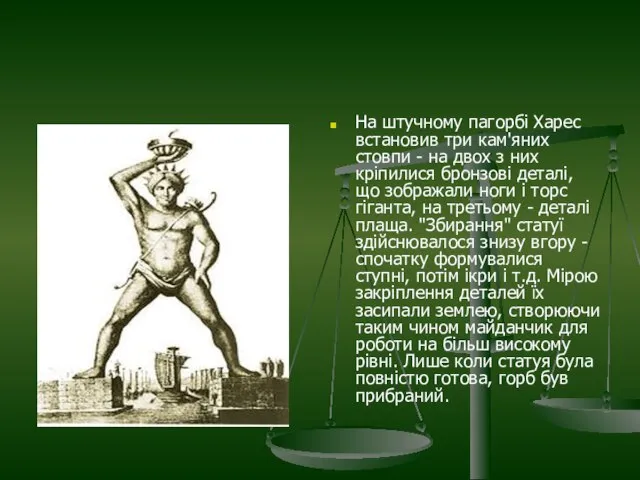 На штучному пагорбі Харес встановив три кам'яних стовпи - на двох з них кріпилися бронзові деталі, що зображали ноги і торс гіганта, на третьому - деталі плаща. "Збирання" статуї здійснювалося знизу вгору - спочатку формувалися ступні, потім ікри і т.д. Мірою закріплення деталей їх засипали землею, створюючи таким чином майданчик для роботи на більш високому рівні. Лише коли статуя була повністю готова, горб був прибраний.